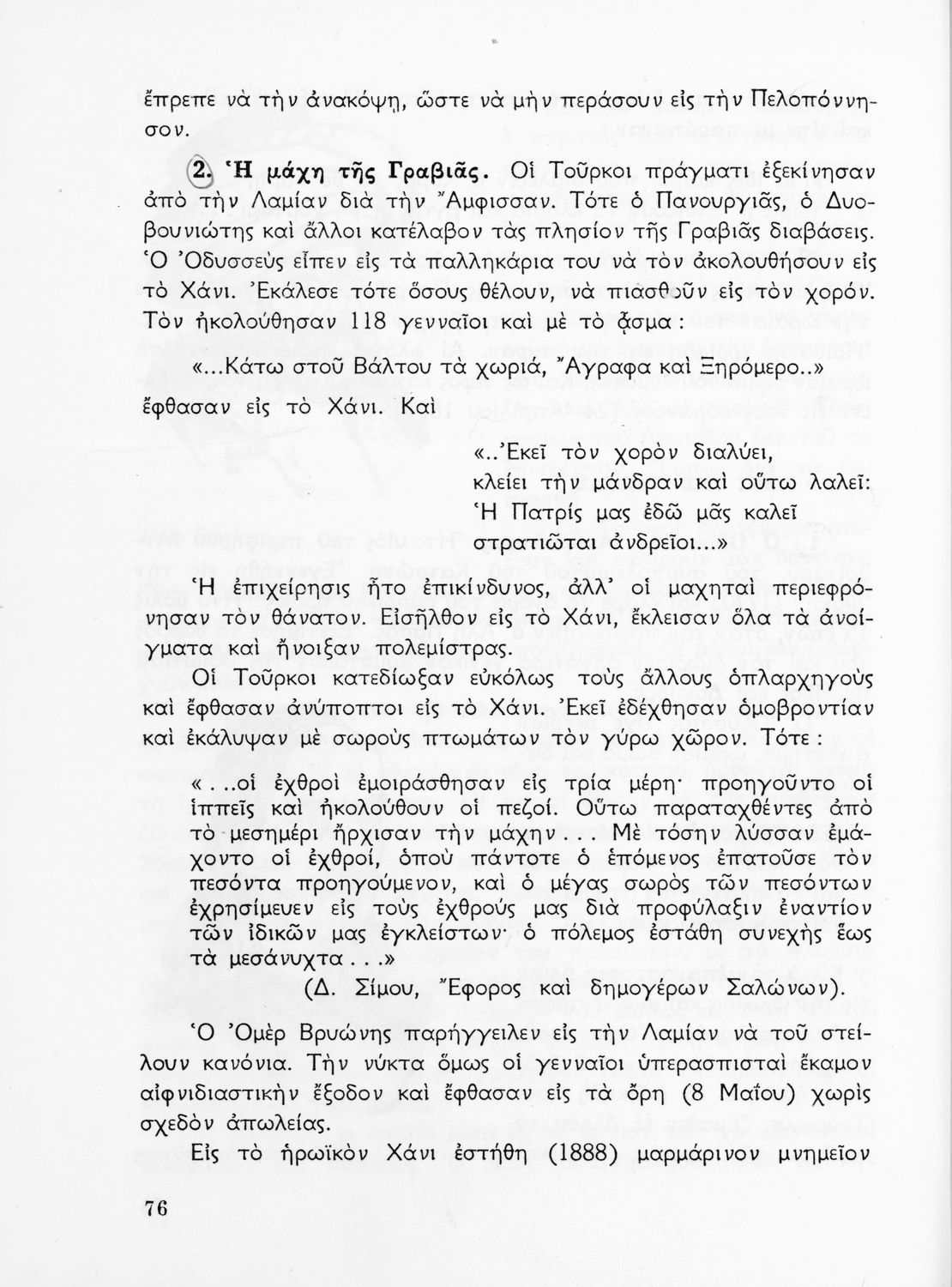 ἔπρεπε νὰ τὴν ἀνακόψῃ, ὥστε νὰ μὴν περάσουν εἰς τὴν Πελοπόννησον.

2. Ἡ μάχη τῆς Γραβιᾶς. Οἱ Τοῦρκοι πράγματι ἐξεκίνησαν ἀπὸ τὴν Λαμίαν διὰ τὴν Ἄμφισσαν. Τότε ὁ Πανουργιᾶς, ὁ Δυοβουνιώτης καὶ ἄλλοι κατέλαβον τὰς πλησίον τῆς Γραβιᾶς διαβάσεις. Ὁ Ὀδυσσεὺς εἶπεν εἰς τὰ παλληκάρια του νὰ τὸν ἀκολουθήσουν εἰς τὸ Χάνι. Ἐκάλεσε τότε ὅσους θέλουν, νὰ πιασθοῦν εἰς τὸν χορόν. Τὸν ἠκολούθησαν 118 γενναῖοι καὶ μὲ τὸ ᾆσμα:

«...Κάτω στοῦ Βάλτου τὰ χωριά, Ἄγραφα καὶ Ξηρόμερο..»

ἔφθασαν εἰς τὸ Χάνι. Καὶ

«..Ἐκεῖ τὸν χορὸν διαλύει,
κλείει τὴν μάνδραν καὶ οὕτω λαλεῖ:
Ἡ Πατρίς μας ἐδῶ μᾶς καλεῖ
στρατιῶται ἀνδρεῖοι...»

Ἡ ἐπιχείρησις ἦτο ἐπικίνδυνος, ἀλλ' οἱ μαχηταὶ περιεφρόνησαν τὸν θάνατον. Εἰσῆλθον εἰς τὸ Χάνι, ἔκλεισαν ὅλα τὰ ἀνοίγματα καὶ ἤνοιξαν πολεμίστρας.

Οἱ Τοῦρκοι κατεδίωξαν εὐκόλως τοὺς ἄλλους ὁπλαρχηγοὺς καὶ ἔφθασαν ἀνύποπτοι εἰς τὸ Χάνι. Ἐκεῖ ἐδέχθησαν ὁμοβροντίαν καὶ ἐκάλυψαν μὲ σωροὺς πτωμάτων τὸν γύρω χῶρον. Τότε:

«...οἱ ἐχθροὶ ἐμοιράσθησαν εἰς τρία μέρη· προηγοῦντο οἱ ἱππεῖς καὶ ἠκολούθουν οἱ πεζοί. Οὕτω παραταχθέντες ἀπὸ τὸ μεσημέρι ἤρχισαν τὴν μάχην... Μὲ τόσην λύσσαν ἐμάχοντο οἱ ἐχθροί, ὁποὺ πάντοτε ὁ ἑπόμενος ἐπατοῦσε τὸν πεσόντα προηγούμενον, καὶ ὁ μέγας σωρὸς τῶν πεσόντων ἐχρησίμευεν εἰς τοὺς ἐχθρούς μας διὰ προφύλαξιν ἐναντίον τῶν ἰδικῶν μας ἐγκλείστων· ὁ πόλεμος ἐστάθη συνεχὴς ἕως τὰ μεσάνυχτα...»

(Δ. Σίμου, Ἔφορος καὶ δημογέρων Σαλώνων).

Ὁ Ὀμὲρ Βρυώνης παρήγγειλεν εἰς τὴν Λαμίαν νὰ τοῦ στείλουν κανόνια. Τὴν νύκτα ὅμως οἱ γενναῖοι ὑπερασπισταὶ ἔκαμον αἰφνιδιαστικὴν ἔξοδον καὶ ἔφθασαν εἰς τὰ ὄρη (8 Μαΐου) χωρὶς σχεδὸν ἀπωλείας.

Εἰς τὸ ἡρωϊκὸν Χάνι ἐστήθη (1888) μαρμάρινον μνημεῖον

76